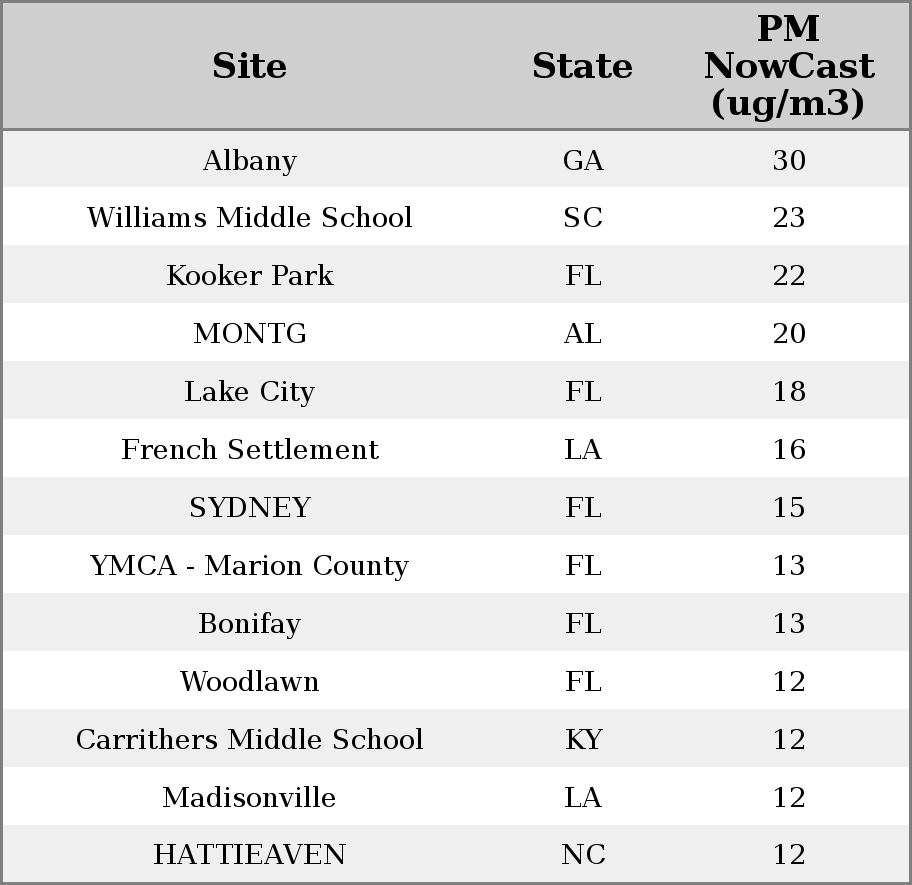 | Site | State | PM NowCast (ug/m3) |
|---|---|---|
| Albany | GA | 30 |
| Williams Middle School | SC | 23 |
| Kooker Park | FL | 22 |
| MONTG | AL | 20 |
| Lake City | FL | 18 |
| French Settlement | LA | 16 |
| SYDNEY | FL | 15 |
| YMCA - Marion County | FL | 13 |
| Bonifay | FL | 13 |
| Woodlawn | FL | 12 |
| Carrithers Middle School | KY | 12 |
| Madisonville | LA | 12 |
| HATTIEAVEN | NC | 12 |